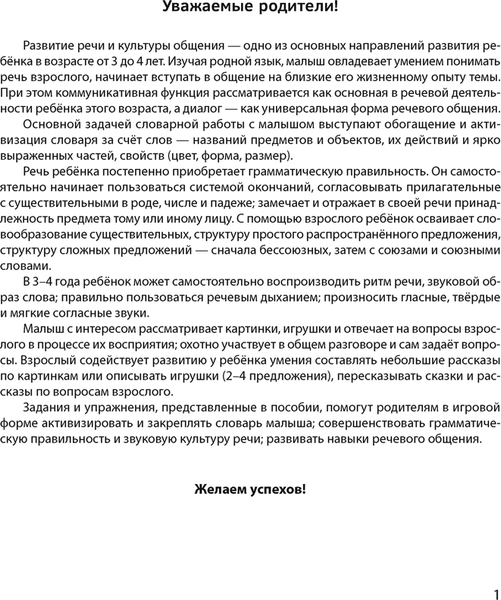 Уважаемые родители!

Развитие речи и культуры общения — одно из основных направлений развития ребёнка в возрасте от 3 до 4 лет. Изучая родной язык, малыш овладевает умением понимать речь взрослого, начинает вступать в общение на близкие его жизненному опыту темы. При этом коммуникативная функция рассматривается как основная в речевой деятельности ребёнка этого возраста, а диалог — как универсальная форма речевого общения.

Основной задачей словарной работы с малышом выступают обогащение и активизация словаря за счёт слов — названий предметов и объектов, их действий и ярко выраженных частей, свойств (цвет, форма, размер).

Речь ребёнка постепенно приобретает грамматическую правильность. Он самостоятельно начинает пользоваться системой окончаний, согласовывать прилагательные с существительными в роде, числе и падеже; замечает и отражает в своей речи принадлежность предмета тому или иному лицу. С помощью взрослого ребёнок осваивает словообразование существительных, структуру простого распространённого предложения, структуру сложных предложений — сначала бессоюзных, затем с союзами и союзными словами.

В 3–4 года ребёнок может самостоятельно воспроизводить ритм речи, звуковой образ слова; правильно пользоваться речевым дыханием; произносить гласные, твёрдые и мягкие согласные звуки.

Малыш с интересом рассматривает картинки, игрушки и отвечает на вопросы взрослого в процессе их восприятия; охотно участвует в общем разговоре и сам задаёт вопросы. Взрослый содействует развитию у ребёнка умения составлять небольшие рассказы по картинкам или описывать игрушки (2–4 предложения), пересказывать сказки и рассказы по вопросам взрослого.

Задания и упражнения, представленные в пособии, помогут родителям в игровой форме активизировать и закреплять словарь малыша; совершенствовать грамматическую правильность и звуковую культуру речи; развивать навыки речевого общения.

Желаем успехов!

1